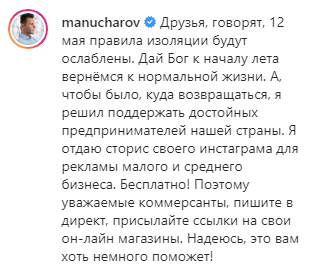 manucharov Друзья, говорят, 12 мая правила изоляции будут ослаблены. Дай Бог к началу лета вернёмся к нормальной жизни. А, чтобы было, куда возвращаться, я решил поддержать достойных предпринимателей нашей страны. Я отдаю сторис своего инстаграма для рекламы малого и среднего бизнеса. Бесплатно! Поэтому уважаемые коммерсанты, пишите в директ, присылайте ссылки на свои он-лайн магазины. Надеюсь, это вам хоть немного поможет!